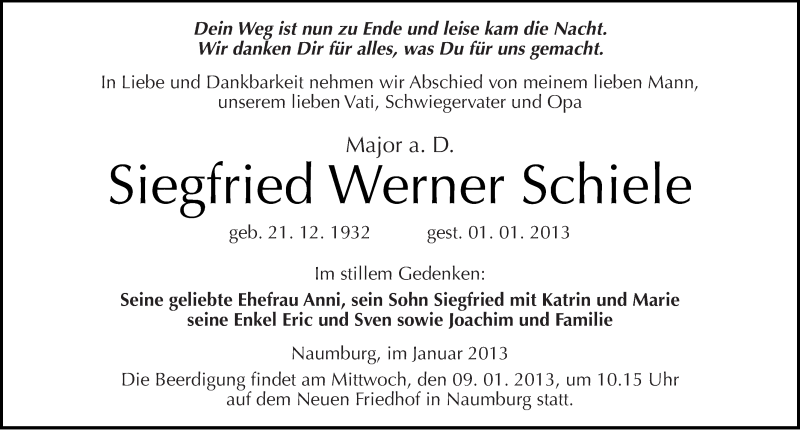 Dein Weg ist nun zu Ende und leise kam die Nacht.
Wir danken Dir für alles, was Du für uns gemacht.

In Liebe und Dankbarkeit nehmen wir Abschied von meinem lieben Mann, unserem lieben Vati, Schwiegervater und Opa

Major a. D.

Siegfried Werner Schiele

geb. 21. 12. 1932 gest. 01. 01. 2013

Im stillem Gedenken:

Seine geliebte Ehefrau Anni, sein Sohn Siegfried mit Katrin und Marie seine Enkel Eric und Sven sowie Joachim und Familie

Naumburg, im Januar 2013

Die Beerdigung findet am Mittwoch, den 09. 01. 2013, um 10.15 Uhr auf dem Neuen Friedhof in Naumburg statt.